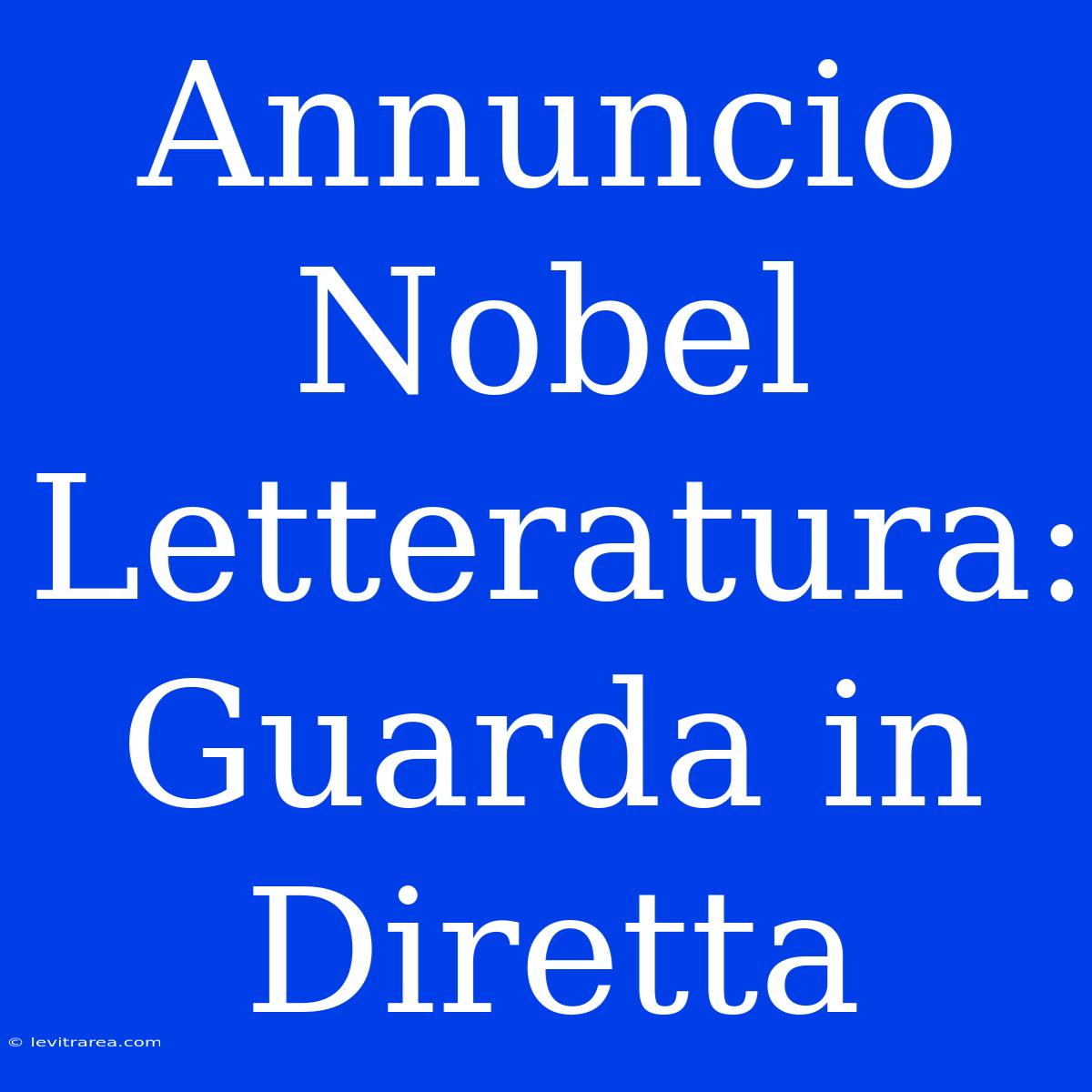 Annuncio Nobel Letteratura: Guarda in Diretta

© levitrarea.com